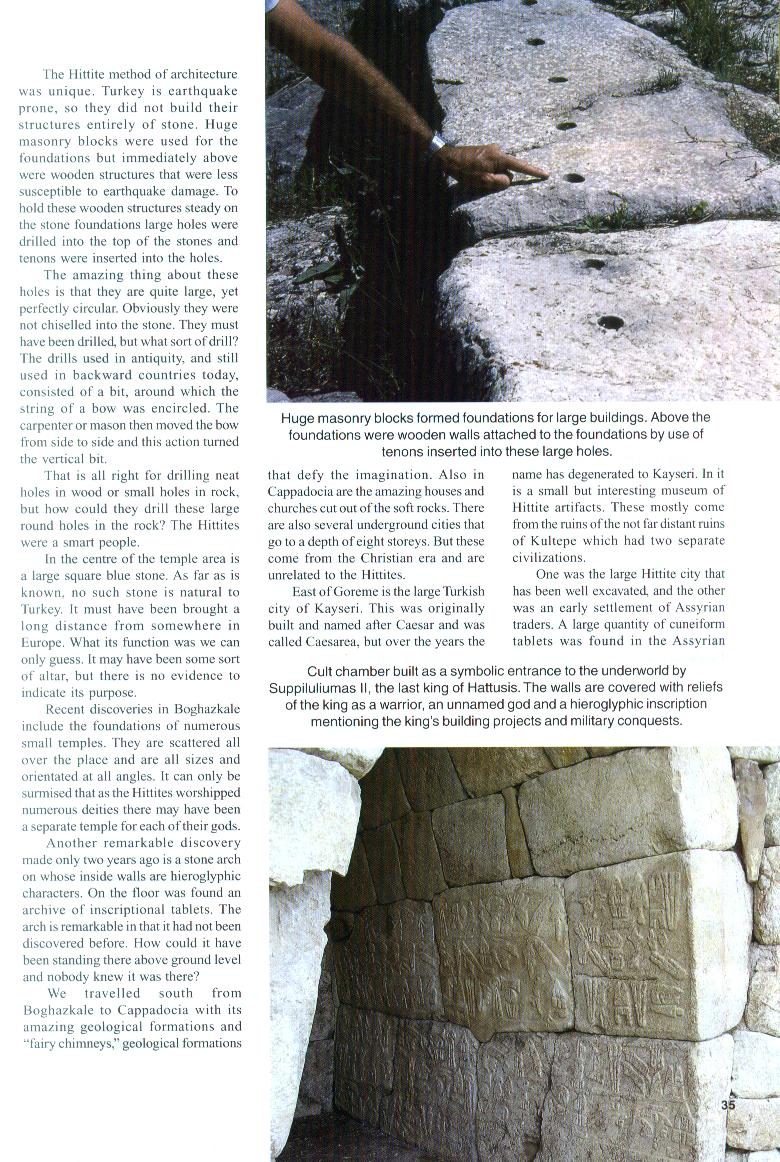 The Hittite method of architecture was unique. Turkey is earthquake prone, so they did not build their structures entirely of stone. Huge masonry blocks were used for the foundations but immediately above were wooden structures that were less susceptible to earthquake damage. To hold these wooden structures steady on the stone foundations large holes were drilled into the top of the stones and tenons were inserted into the holes.

The amazing thing about these holes is that they are quite large, yet perfectly circular. Obviously they were not chiselled into the stone. They must have been drilled, but what sort of drill? The drills used in antiquity, and still used in backward countries today, consisted of a bit, around which the string of a bow was encircled. The carpenter or mason then moved the bow from side to side and this action turned the vertical bit.

That is all right for drilling neat holes in wood or small holes in rock, but how could they drill these large round holes in the rock? The Hittites were a smart people.

In the centre of the temple area is a large square blue stone. As far as is known, no such stone is natural to Turkey. It must have been brought a long distance from somewhere in Europe. What its function was we can only guess. It may have been some sort of altar, but there is no evidence to indicate its purpose.

Recent discoveries in Boghazkale include the foundations of numerous small temples. They are scattered all over the place and are all sizes and orientated at all angles. It can only be surmised that as the Hittites worshipped numerous deities there may have been a separate temple for each of their gods.

Another remarkable discovery made only two years ago is a stone arch on whose inside walls are hieroglyphic characters. On the floor was found an archive of inscriptional tablets. The arch is remarkable in that it had not been discovered before. How could it have been standing there above ground level and nobody knew it was there?

We travelled south from Boghazkale to Cappadocia with its amazing geological formations and "fairy chimneys," geological formations that defy the imagination. Also in Cappadocia are the amazing houses and churches cut out of the soft rocks. There are also several underground cities that go to a depth of eight storeys. But these come from the Christian era and are unrelated to the Hittites.

East of Goreme is the large Turkish city of Kayseri. This was originally built and named after Caesar and was called Caesarea, but over the years the name has degenerated to Kayseri. In it is a small but interesting museum of Hittite artifacts. These mostly come from the ruins of the not far distant ruins of Kultepe which had two separate civilizations.

One was the large Hittite city that has been well excavated, and the other was an early settlement of Assyrian traders. A large quantity of cuneiform tablets was found in the Assyrian

Huge masonry blocks formed foundations for large buildings. Above the foundations were wooden walls attached to the foundations by use of tenons inserted into these large holes.

Cult chamber built as a symbolic entrance to the underworld by Suppiluliumas II, the last king of Hattusis. The walls are covered with reliefs of the king as a warrior, an unnamed god and a hieroglyphic inscription mentioning the king's building projects and military conquests.

35